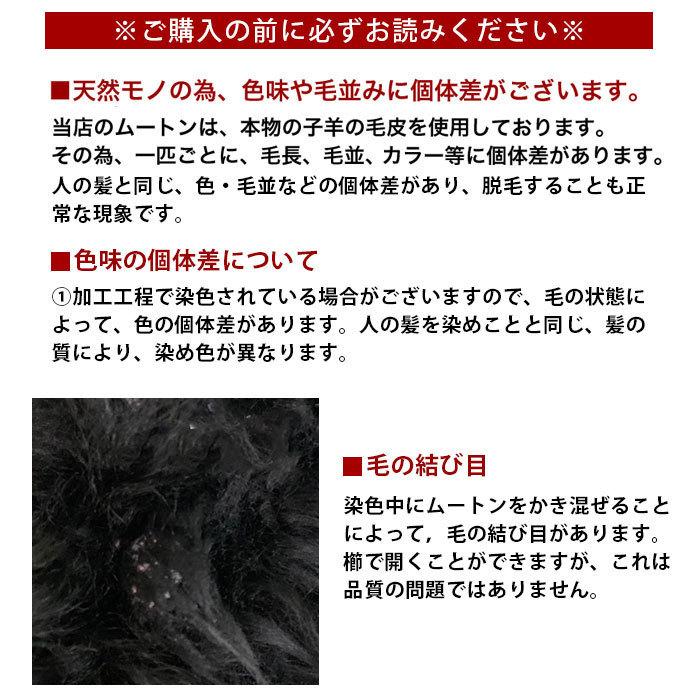 ※ご購入の前に必ずお読みください※

■天然モノの為、色味や毛並みに個体差がございます。

当店のムートンは、本物の子羊の毛皮を使用しております。
その為、一匹ごとに、毛長、毛並、カラー等に個体差があります。
人の髪と同じ、色・毛並などの個体差があり、脱毛することも正常な現象です。

■色味の個体差について

①加工工程で染色されている場合がございますので、毛の状態によって、色の個体差があります。人の髪を染めことと同じ、髪の質により、染め色が異なります。

■毛の結び目

染色中にムートンをかき混ぜることによって，毛の結び目があります。櫛で開くことができますが、これは品質の問題ではありません。